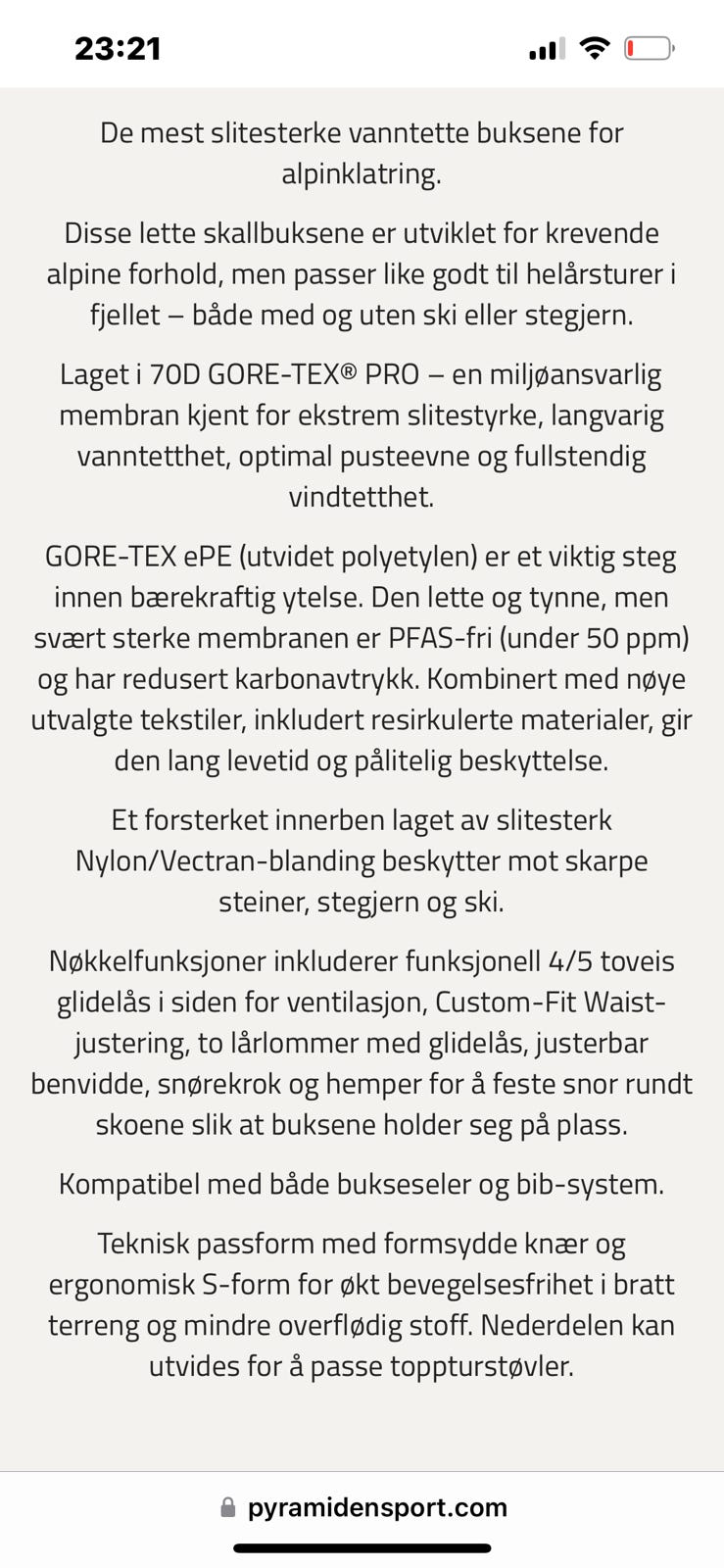 23:21

De mest slitesterke vanntette buksene for alpinklatring.

Disse lette skallbuksene er utviklet for krevende alpine forhold, men passer like godt til helårsturer i fjellet – både med og uten ski eller stegjern.

Laget i 70D GORE-TEX® PRO – en miljøansvarlig membran kjent for ekstrem slitestyrke, langvarig vanntetthet, optimal pusteevne og fullstendig vindtetthet.

GORE-TEX ePE (utvidet polyetylen) er et viktig steg innen bærekraftig ytelse. Den lette og tynne, men svært sterke membranen er PFAS-fri (under 50 ppm) og har redusert karbonavtrykk. Kombinert med nøye utvalgte tekstiler, inkludert resirkulerte materialer, gir den lang levetid og pålitelig beskyttelse.

Et forsterket innerben laget av slitesterk Nylon/Vectran-blanding beskytter mot skarpe steiner, stegjern og ski.

Nøkkelfunksjoner inkluderer funksjonell 4/5 toveis glidelås i siden for ventilasjon, Custom-Fit Waist-justering, to lårlommer med glidelås, justerbar benvidde, snørekrok og hemper for å feste snor rundt skoene slik at buksene holder seg på plass.

Kompatibel med både bukseseler og bib-system.

Teknisk passform med formsydde knær og ergonomisk S-form for økt bevegelsesfrihet i bratt terreng og mindre overflødig stoff. Nederdelen kan utvides for å passe toppturstøvler.

pyramidensport.com